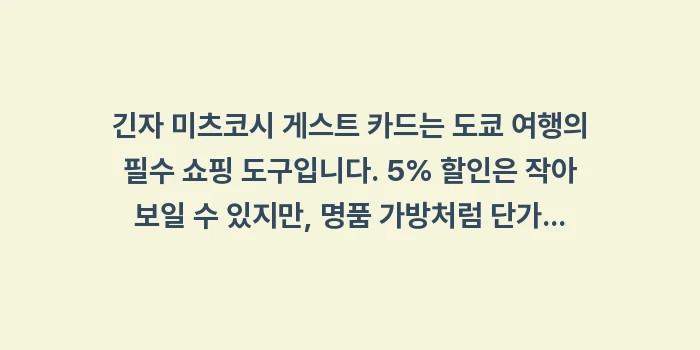 긴자 미츠코시 게스트 카드는 도쿄 여행의 필수 쇼핑 도구입니다. 5% 할인은 작아 보일 수 있지만, 명품 가방처럼 단가...